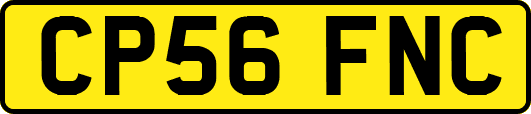 CP56 FNC